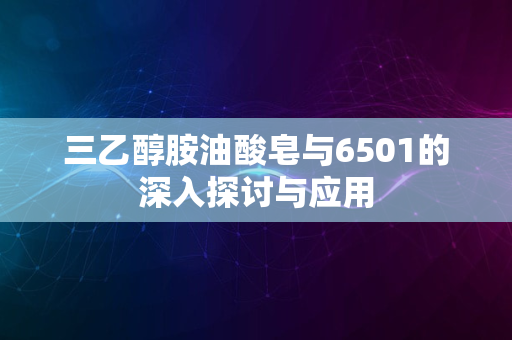 三乙醇胺油酸皂与6501的深入探讨与应用